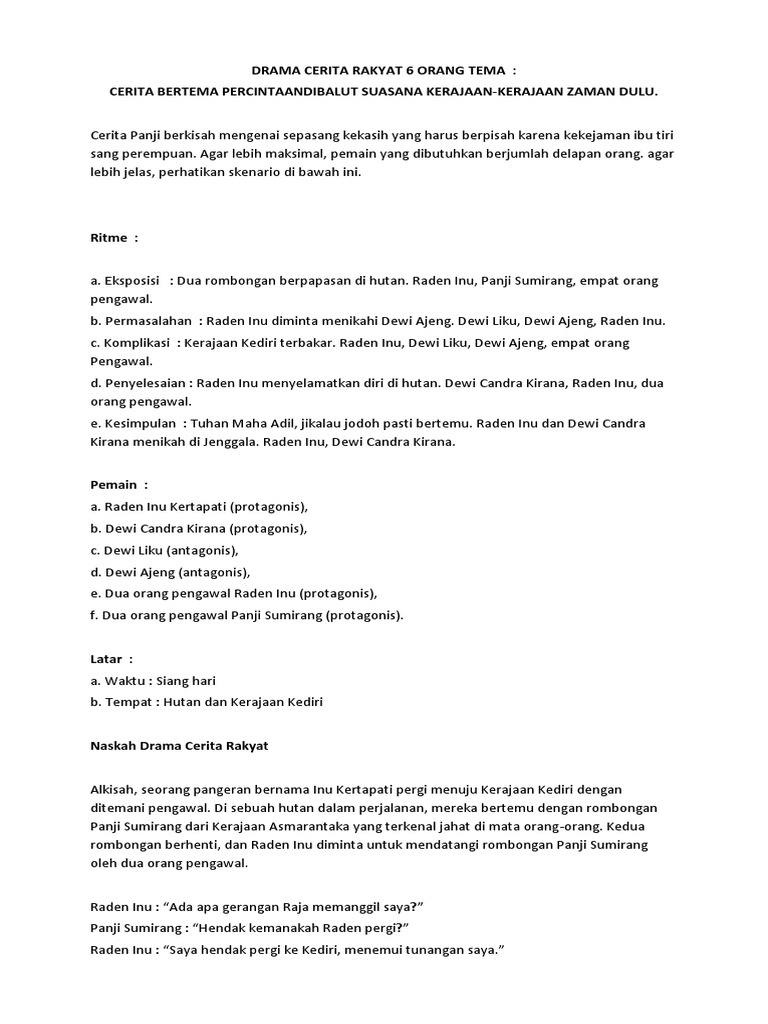 DRAMA CERITA RAKYAT 6 ORANG TEMA :
CERITA BERTEMA PERCINTAANDIBALUT SUASANA KERAJAAN-KERAJAAN ZAMAN DULU.

Cerita Panji berkisah mengenai sepasang kekasih yang harus berpisah karena kekejaman ibu tiri sang perempuan. Agar lebih maksimal, pemain yang dibutuhkan berjumlah delapan orang. agar lebih jelas, perhatikan skenario di bawah ini.

Ritme :

a. Eksposisi : Dua rombongan berpapasan di hutan. Raden Inu, Panji Sumirang, empat orang pengawal.
b. Permasalahan : Raden Inu diminta menikahi Dewi Ajeng. Dewi Liku, Dewi Ajeng, Raden Inu.
c. Komplikasi : Kerajaan Kediri terbakar. Raden Inu, Dewi Liku, Dewi Ajeng, empat orang Pengawal.
d. Penyelesaian : Raden Inu menyelamatkan diri di hutan. Dewi Candra Kirana, Raden Inu, dua orang pengawal.
e. Kesimpulan : Tuhan Maha Adil, jikalau jodoh pasti bertemu. Raden Inu dan Dewi Candra Kirana menikah di Jenggala. Raden Inu, Dewi Candra Kirana.

Pemain :
a. Raden Inu Kertapati (protagonis),
b. Dewi Candra Kirana (protagonis),
c. Dewi Liku (antagonis),
d. Dewi Ajeng (antagonis),
e. Dua orang pengawal Raden Inu (protagonis),
f. Dua orang pengawal Panji Sumirang (protagonis).

Latar :
a. Waktu : Siang hari
b. Tempat : Hutan dan Kerajaan Kediri

Naskah Drama Cerita Rakyat

Alkisah, seorang pangeran bernama Inu Kertapati pergi menuju Kerajaan Kediri dengan ditemani pengawal. Di sebuah hutan dalam perjalanan, mereka bertemu dengan rombongan Panji Sumirang dari Kerajaan Asmarantaka yang terkenal jahat di mata orang-orang. Kedua rombongan berhenti, dan Raden Inu diminta untuk mendatangi rombongan Panji Sumirang oleh dua orang pengawal.

Raden Inu : “Ada apa gerangan Raja memanggil saya?”
Panji Sumirang : “Hendak kemanakah Raden pergi?”
Raden Inu : “Saya hendak pergi ke Kediri, menemui tunangan saya.”